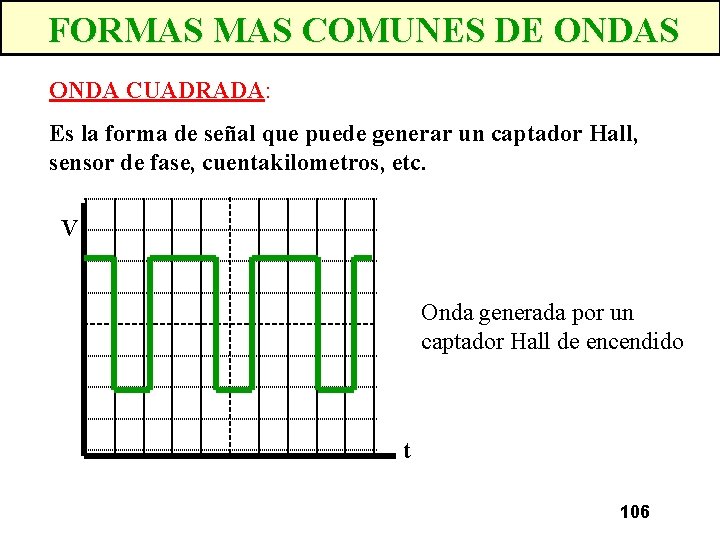 FORMAS MAS COMUNES DE ONDAS

ONDA CUADRADA:

Es la forma de señal que puede generar un captador Hall, sensor de fase, cuentakilometros, etc.

V

t

Onda generada por un captador Hall de encendido

106